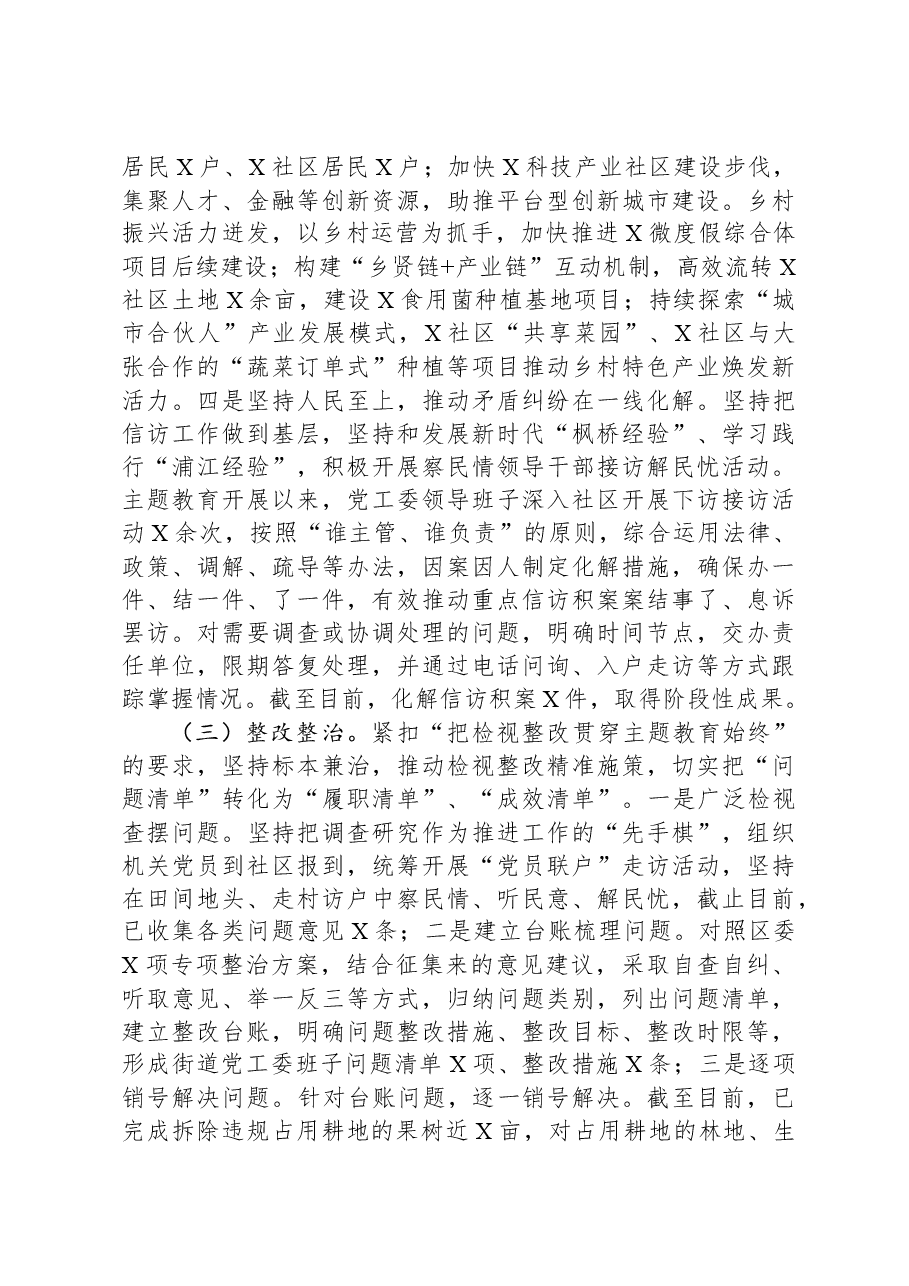 居民X户、X社区居民X户；加快X科技产业社区建设步伐，集聚人才、金融等创新资源，助推平台型创新城市建设。乡村振兴活力迸发，以乡村运营为抓手，加快推进X微度假综合体项目后续建设；构建“乡贤链+产业链”互动机制，高效流转X社区土地X余亩，建设X食用菌种植基地项目；持续探索“城市合伙人”产业发展模式，X社区“共享菜园”、X社区与大张合作的“蔬菜订单式”种植等项目推动乡村特色产业焕发新活力。四是坚持人民至上，推动矛盾纠纷在一线化解。坚持把信访工作做到基层，坚持和发展新时代“枫桥经验”、学习践行“浦江经验”，积极开展察民情领导干部接访解民忧活动。主题教育开展以来，党工委领导班子深入社区开展下访接访活动X余次，按照“谁主管、谁负责”的原则，综合运用法律、政策、调解、疏导等办法，因案因人制定化解措施，确保办一件、结一件、了一件，有效推动重点信访积案案结事了、息诉罢访。对需要调查或协调处理的问题，明确时间节点，交办责任单位，限期答复处理，并通过电话问询、入户走访等方式跟踪掌握情况。截至目前，化解信访积案X件，取得阶段性成果。

（三）整改整治。紧扣“把检视整改贯穿主题教育始终”的要求，坚持标本兼治，推动检视整改精准施策，切实把“问题清单”转化为“履职清单”、“成效清单”。一是广泛检视查摆问题。坚持把调查研究作为推进工作的“先手棋”，组织机关党员到社区报到，统筹开展“党员联户”走访活动，坚持在田间地头、走村访户中察民情、听民意、解民忧，截止目前，已收集各类问题意见X条；二是建立台账梳理问题。对照区委X项专项整治方案，结合征集来的意见建议，采取自查自纠、听取意见、举一反三等方式，归纳问题类别，列出问题清单，建立整改台账，明确问题整改措施、整改目标、整改时限等，形成街道党工委班子问题清单X项、整改措施X条；三是逐项销号解决问题。针对台账问题，逐一销号解决。截至目前，已完成拆除违规占用耕地的果树近X亩，对占用耕地的林地、生